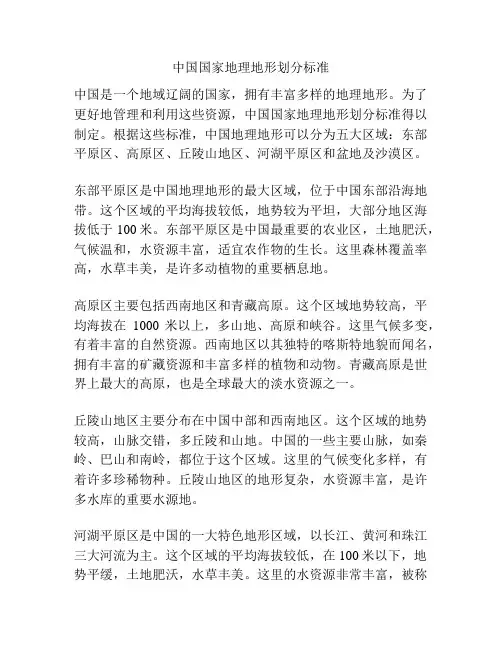 中国国家地理地形划分标准

中国是一个地域辽阔的国家，拥有丰富多样的地理地形。为了更好地管理和利用这些资源，中国国家地理地形划分标准得以制定。根据这些标准，中国地理地形可以分为五大区域：东部平原区、高原区、丘陵山地区、河湖平原区和盆地及沙漠区。

东部平原区是中国地理地形的最大区域，位于中国东部沿海地带。这个区域的平均海拔较低，地势较为平坦，大部分地区海拔低于 100 米。东部平原区是中国最重要的农业区，土地肥沃，气候温和，水资源丰富，适宜农作物的生长。这里森林覆盖率高，水草丰美，是许多动植物的重要栖息地。

高原区主要包括西南地区和青藏高原。这个区域地势较高，平均海拔在 1000 米以上，多山地、高原和峡谷。这里气候多变，有着丰富的自然资源。西南地区以其独特的喀斯特地貌而闻名，拥有丰富的矿藏资源和丰富多样的植物和动物。青藏高原是世界上最大的高原，也是全球最大的淡水资源之一。

丘陵山地区主要分布在中国中部和西南地区。这个区域的地势较高，山脉交错，多丘陵和山地。中国的一些主要山脉，如秦岭、巴山和南岭，都位于这个区域。这里的气候变化多样，有着许多珍稀物种。丘陵山地区的地形复杂，水资源丰富，是许多水库的重要水源地。

河湖平原区是中国的一大特色地形区域，以长江、黄河和珠江三大河流为主。这个区域的平均海拔较低，在 100 米以下，地势平缓，土地肥沃，水草丰美。这里的水资源非常丰富，被称